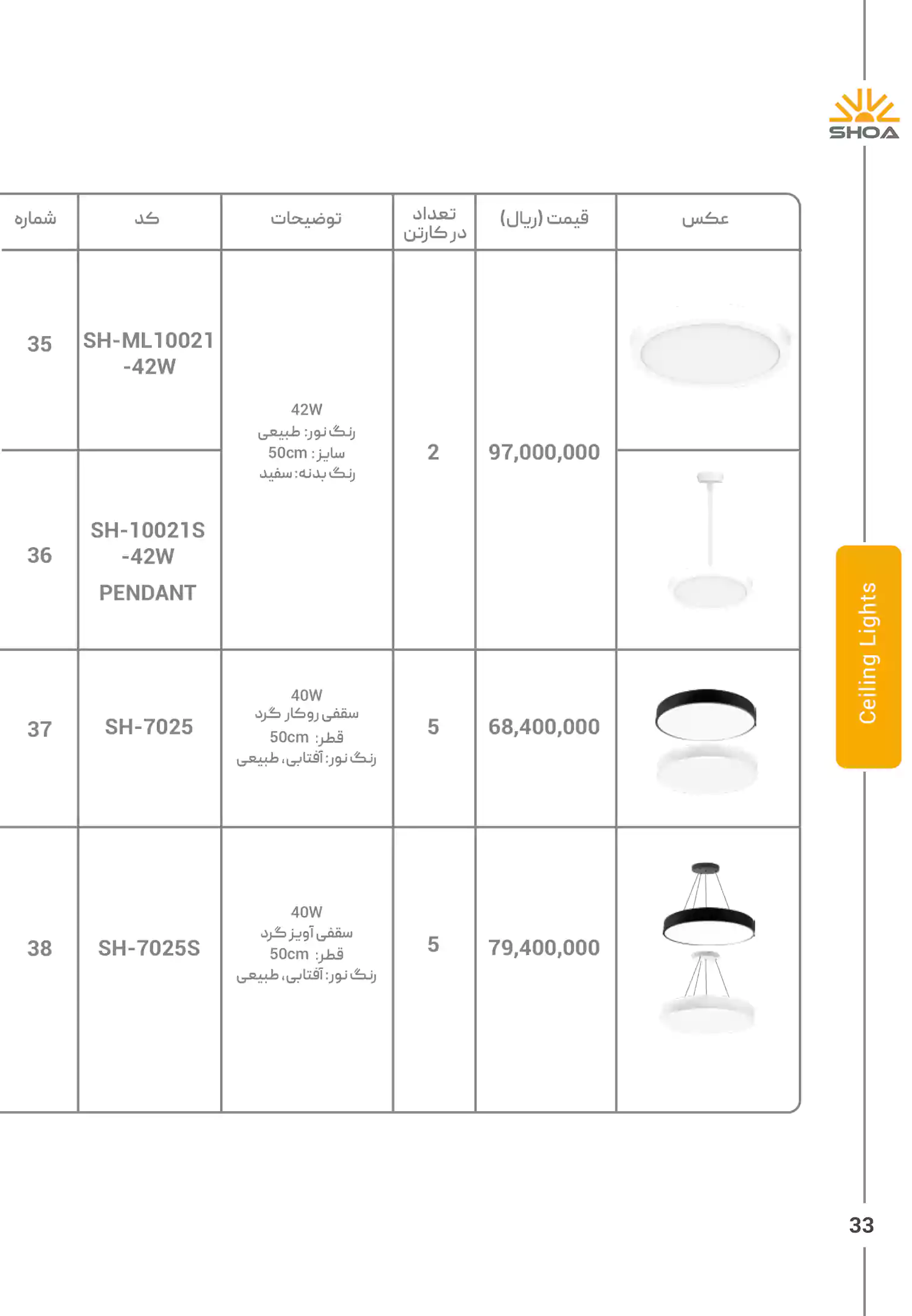 SHOA

| شماره | کد | توضیحات | تعداد در کارتن | قیمت (ریال) | عکس |
|---|---|---|---|---|---|
| 35 | SH-ML10021 -42W | 42W رنگ نور: طبیعی سایز: 50cm رنگ بدنه: سفید | 2 | 97,000,000 | |
| 36 | SH-10021S -42W PENDANT | | | | |
| 37 | SH-7025 | 40W سقفی روکار گرد قطر: 50cm رنگ نور: آفتابی، طبیعی | 5 | 68,400,000 | |
| 38 | SH-7025S | 40W سقفی آویز گرد قطر: 50cm رنگ نور: آفتابی، طبیعی | 5 | 79,400,000 | |

Ceiling Lights

33